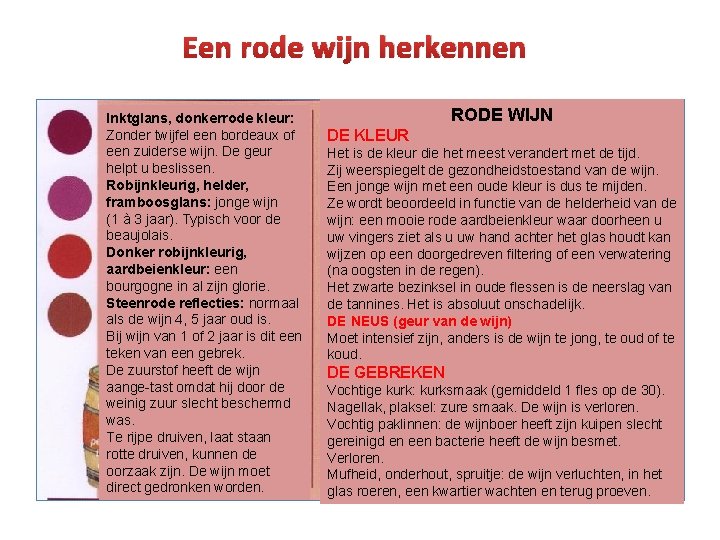 Een rode wijn herkennen

Inktglans, donkerrode kleur: Zonder twijfel een bordeaux of een zuiderse wijn. De geur helpt u beslissen.
Robijnkleurig, helder, framboosglans: jonge wijn (1 à 3 jaar). Typisch voor de beaujolais.
Donker robijnkleurig, aardbeienkleur: een bourgogne in al zijn glorie.
Steenrode reflecties: normaal als de wijn 4, 5 jaar oud is.
Bij wijn van 1 of 2 jaar is dit een teken van een gebrek.
De zuurstof heeft de wijn aange-tast omdat hij door de weinig zuur slecht beschermd was.
Te rijpe druiven, laat staan rotte druiven, kunnen de oorzaak zijn. De wijn moet direct gedronken worden.

RODE WIJN

DE KLEUR
Het is de kleur die het meest verandert met de tijd.
Zij weerspiegelt de gezondheidstoestand van de wijn.
Een jonge wijn met een oude kleur is dus te mijden.
Ze wordt beoordeeld in functie van de helderheid van de wijn: een mooie rode aardbeienkleur waar doorheen u uw vingers ziet als u uw hand achter het glas houdt kan wijzen op een doorgedreven filtering of een verwatering (na oogsten in de regen).
Het zwarte bezinksel in oude flessen is de neerslag van de tannines. Het is absoluut onschadelijk.

DE NEUS (geur van de wijn)
Moet intensief zijn, anders is de wijn te jong, te oud of te koud.

DE GEBREKEN
Vochtige kurk: kurksmaak (gemiddeld 1 fles op de 30).
Nagellak, plaksel: zure smaak. De wijn is verloren.
Vochtig paklinnen: de wijnboer heeft zijn kuipen slecht gereinigd en een bacterie heeft de wijn besmet. Verloren.
Mufheid, onderhout, spruitje: de wijn verluchten, in het glas roeren, een kwartier wachten en terug proeven.